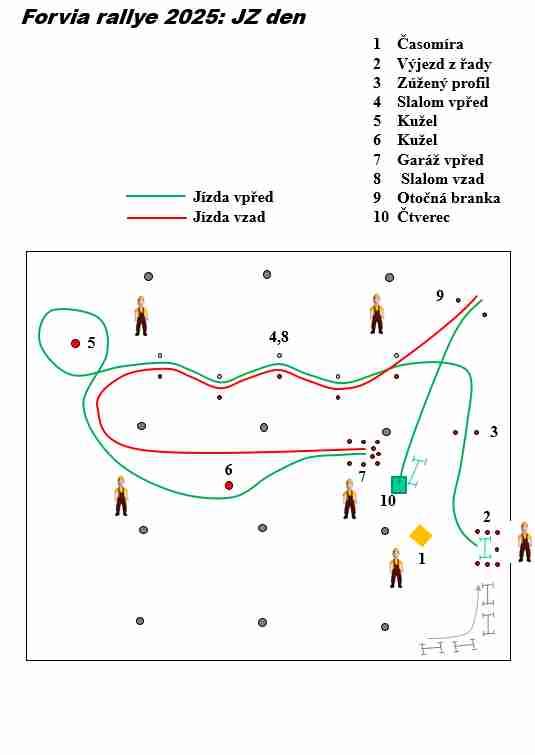 Forvia rallye 2025: JZ den

1 Časomíra
2 Výjezd z řady
3 Zúžený profil
4 Slalom vpřed
5 Kužel
6 Kužel
7 Garáž vpřed
8 Slalom vzad
9 Otočná branka
10 Čtverec

Jízda vpřed
Jízda vzad

9
5
4,8
3
6
7
10
2
1